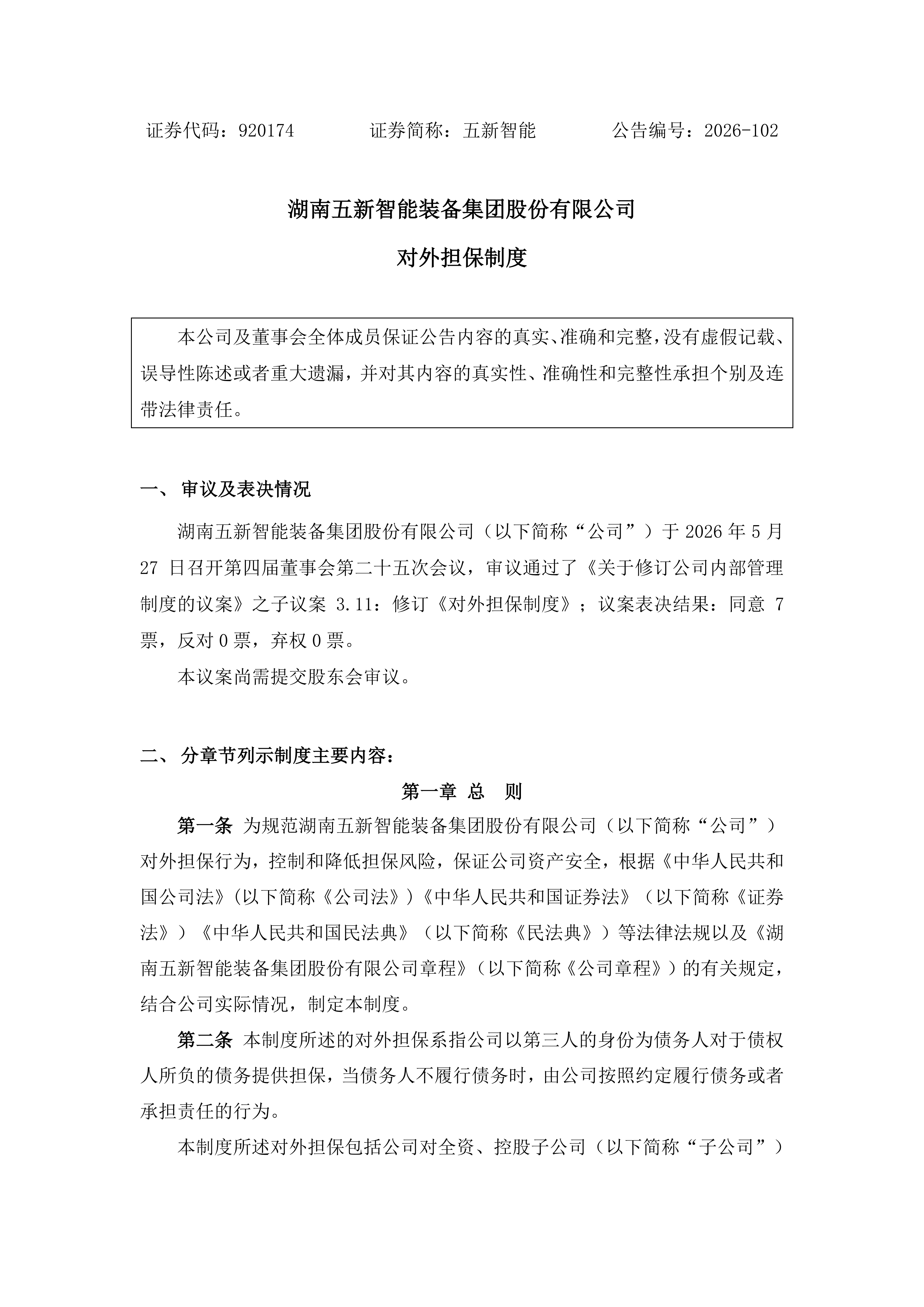 证券代码：920174　　　　证券简称：五新智能　　　　公告编号：2026-102

湖南五新智能装备集团股份有限公司

对外担保制度

本公司及董事会全体成员保证公告内容的真实、准确和完整，没有虚假记载、误导性陈述或者重大遗漏，并对其内容的真实性、准确性和完整性承担个别及连带法律责任。

一、 审议及表决情况

湖南五新智能装备集团股份有限公司（以下简称“公司”）于 2026 年 5 月 27 日召开第四届董事会第二十五次会议，审议通过了《关于修订公司内部管理制度的议案》之子议案 3.11：修订《对外担保制度》；议案表决结果：同意 7 票，反对 0 票，弃权 0 票。

本议案尚需提交股东会审议。

二、 分章节列示制度主要内容：

第一章 总 则

第一条 为规范湖南五新智能装备集团股份有限公司（以下简称“公司”）对外担保行为，控制和降低担保风险，保证公司资产安全，根据《中华人民共和国公司法》(以下简称《公司法》)《中华人民共和国证券法》（以下简称《证券法》）《中华人民共和国民法典》（以下简称《民法典》）等法律法规以及《湖南五新智能装备集团股份有限公司章程》（以下简称《公司章程》）的有关规定，结合公司实际情况，制定本制度。

第二条 本制度所述的对外担保系指公司以第三人的身份为债务人对于债权人所负的债务提供担保，当债务人不履行债务时，由公司按照约定履行债务或者承担责任的行为。

本制度所述对外担保包括公司对全资、控股子公司（以下简称“子公司”）